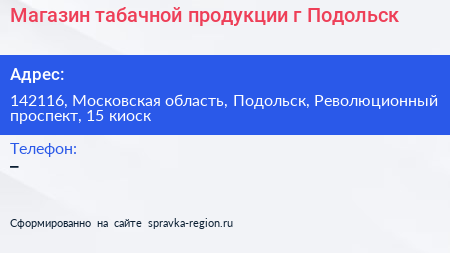 Магазин табачной продукции г Подольск

Адрес:

142116, Московская область, Подольск, Революционный проспект, 15 киоск

Телефон:

–

Сформированно на сайте spravka-region.ru